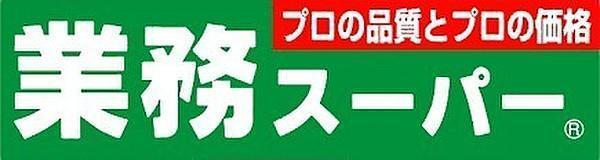 プロの品質とプロの価格

業務スーパー®